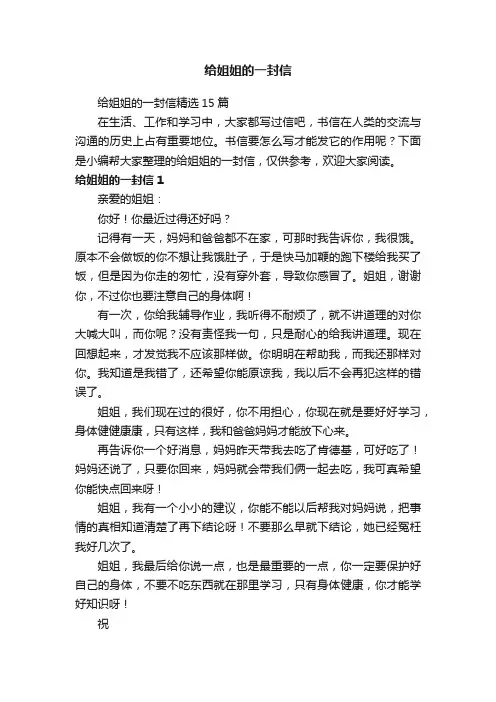 给姐姐的一封信

给姐姐的一封信精选 15 篇

在生活、工作和学习中，大家都写过信吧，书信在人类的交流与沟通的历史上占有重要地位。书信要怎么写才能发它的作用呢？下面是小编帮大家整理的给姐姐的一封信，仅供参考，欢迎大家阅读。

给姐姐的一封信 1

亲爱的姐姐：

你好！你最近过得还好吗？

记得有一天，妈妈和爸爸都不在家，可那时我告诉你，我很饿。原本不会做饭的你不想让我饿肚子，于是快马加鞭的跑下楼给我买了饭，但是因为你走的匆忙，没有穿外套，导致你感冒了。姐姐，谢谢你，不过你也要注意自己的身体啊！

有一次，你给我辅导作业，我听得不耐烦了，就不讲道理的对你大喊大叫，而你呢？没有责怪我一句，只是耐心的给我讲道理。现在回想起来，才发觉我不应该那样做。你明明在帮助我，而我还那样对你。我知道是我错了，还希望你能原谅我，我以后不会再犯这样的错误了。

姐姐，我们现在过的很好，你不用担心，你现在就是要好好学习，身体健健康康，只有这样，我和爸爸妈妈才能放下心来。

再告诉你一个好消息，妈妈昨天带我去吃了肯德基，可好吃了！妈妈还说了，只要你回来，妈妈就会带我们俩一起去吃，我可真希望你能快点回来呀！

姐姐，我有一个小小的建议，你能不能以后帮我对妈妈说，把事情的真相知道清楚了再下结论呀！不要那么早就下结论，她已经冤枉我好几次了。

姐姐，我最后给你说一点，也是最重要的一点，你一定要保护好自己的身体，不要不吃东西就在那里学习，只有身体健康，你才能学好知识呀！

祝